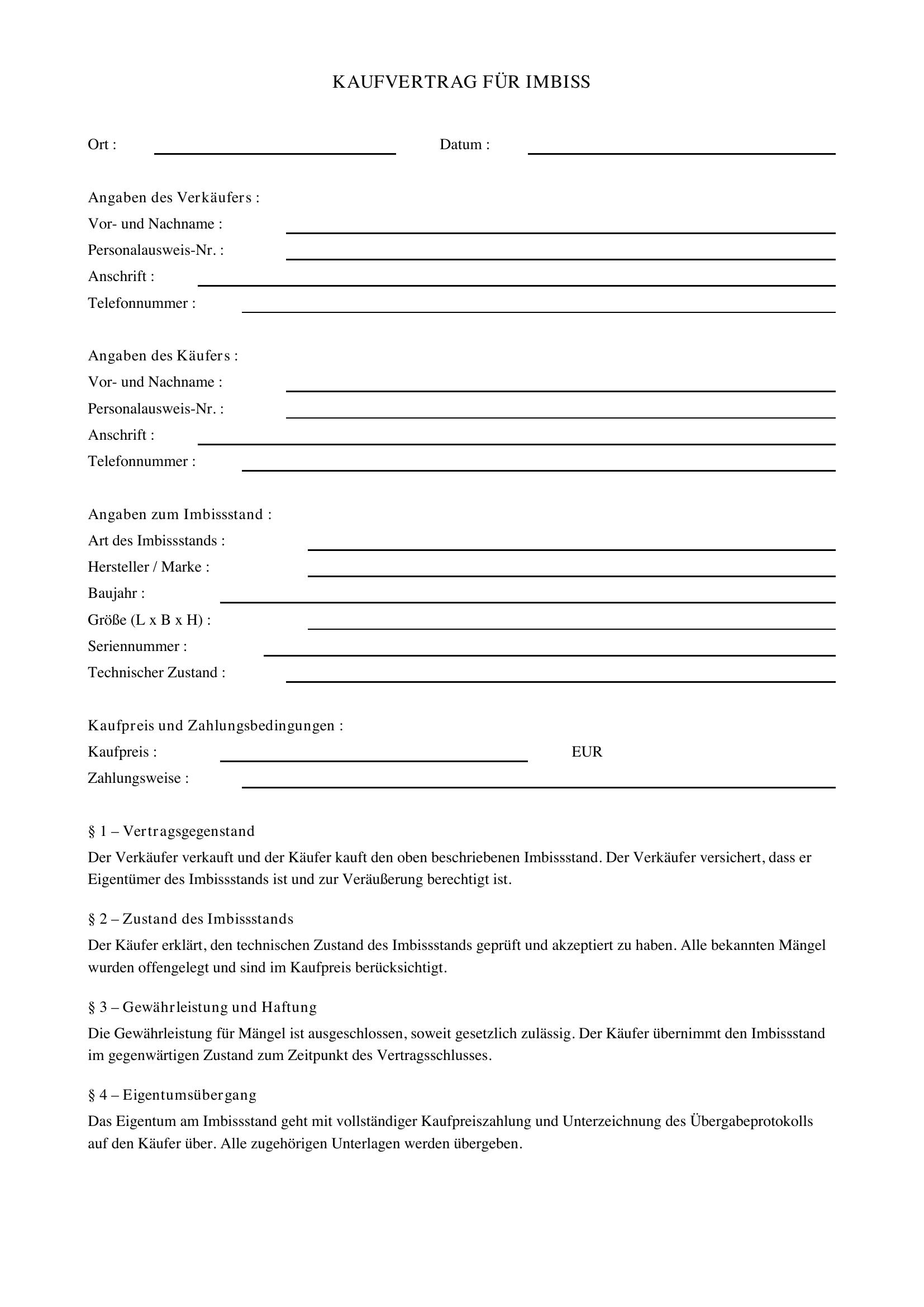 KAUFVERTRAG FÜR IMBISS

Ort : ____ Datum : ____

Angaben des Verkäufers :
Vor- und Nachname : ____
Personalausweis-Nr. : ____
Anschrift : ____
Telefonnummer : ____

Angaben des Käufers :
Vor- und Nachname : ____
Personalausweis-Nr. : ____
Anschrift : ____
Telefonnummer : ____

Angaben zum Imbissstand :
Art des Imbissstands : ____
Hersteller / Marke : ____
Baujahr : ____
Größe (L x B x H) : ____
Seriennummer : ____
Technischer Zustand : ____

Kaufpreis und Zahlungsbedingungen :
Kaufpreis : ____ EUR
Zahlungsweise : ____

§ 1 – Vertragsgegenstand

Der Verkäufer verkauft und der Käufer kauft den oben beschriebenen Imbissstand. Der Verkäufer versichert, dass er Eigentümer des Imbissstands ist und zur Veräußerung berechtigt ist.

§ 2 – Zustand des Imbissstands

Der Käufer erklärt, den technischen Zustand des Imbissstands geprüft und akzeptiert zu haben. Alle bekannten Mängel wurden offengelegt und sind im Kaufpreis berücksichtigt.

§ 3 – Gewährleistung und Haftung

Die Gewährleistung für Mängel ist ausgeschlossen, soweit gesetzlich zulässig. Der Käufer übernimmt den Imbissstand im gegenwärtigen Zustand zum Zeitpunkt des Vertragsschlusses.

§ 4 – Eigentumsübergang

Das Eigentum am Imbissstand geht mit vollständiger Kaufpreiszahlung und Unterzeichnung des Übergabeprotokolls auf den Käufer über. Alle zugehörigen Unterlagen werden übergeben.